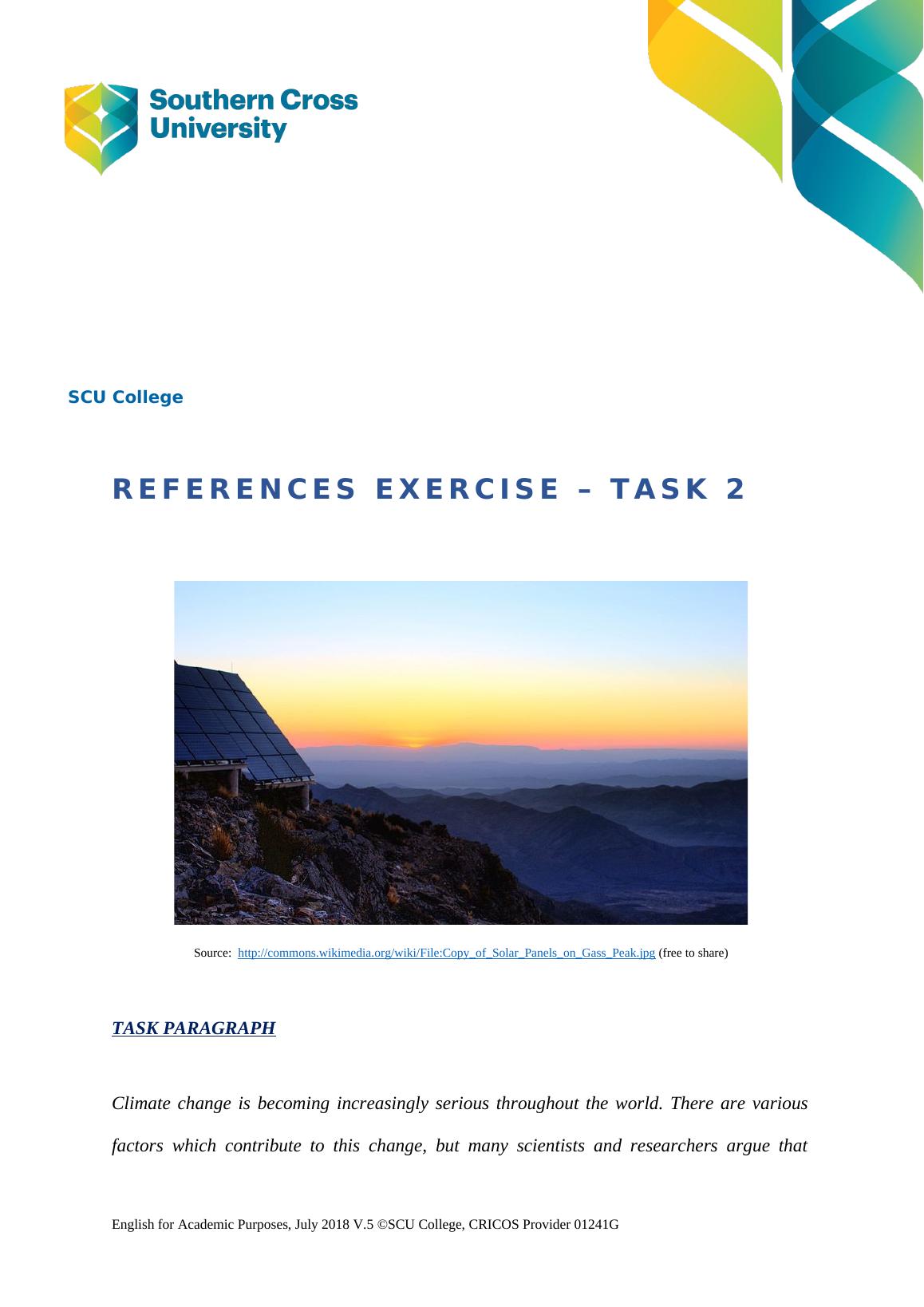 Southern Cross University

SCU College

REFERENCES EXERCISE – TASK 2

Source: http://commons.wikimedia.org/wiki/File:Copy_of_Solar_Panels_on_Gass_Peak.jpg (free to share)

TASK PARAGRAPH

Climate change is becoming increasingly serious throughout the world. There are various factors which contribute to this change, but many scientists and researchers argue that

English for Academic Purposes, July 2018 V.5 ©SCU College, CRICOS Provider 01241G